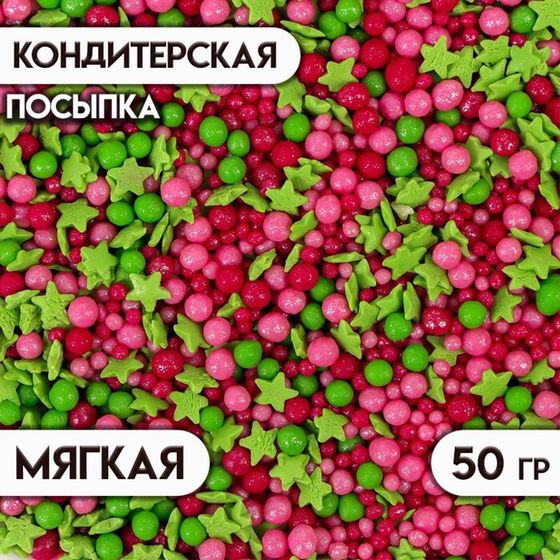 КОНДИТЕРСКАЯ
ПОСЫПКА

МЯГКАЯ

50 ГР